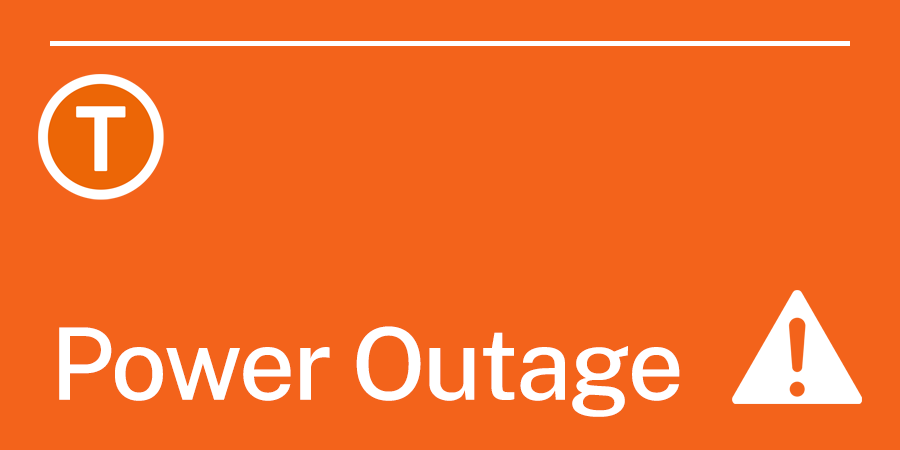 T

Power Outage